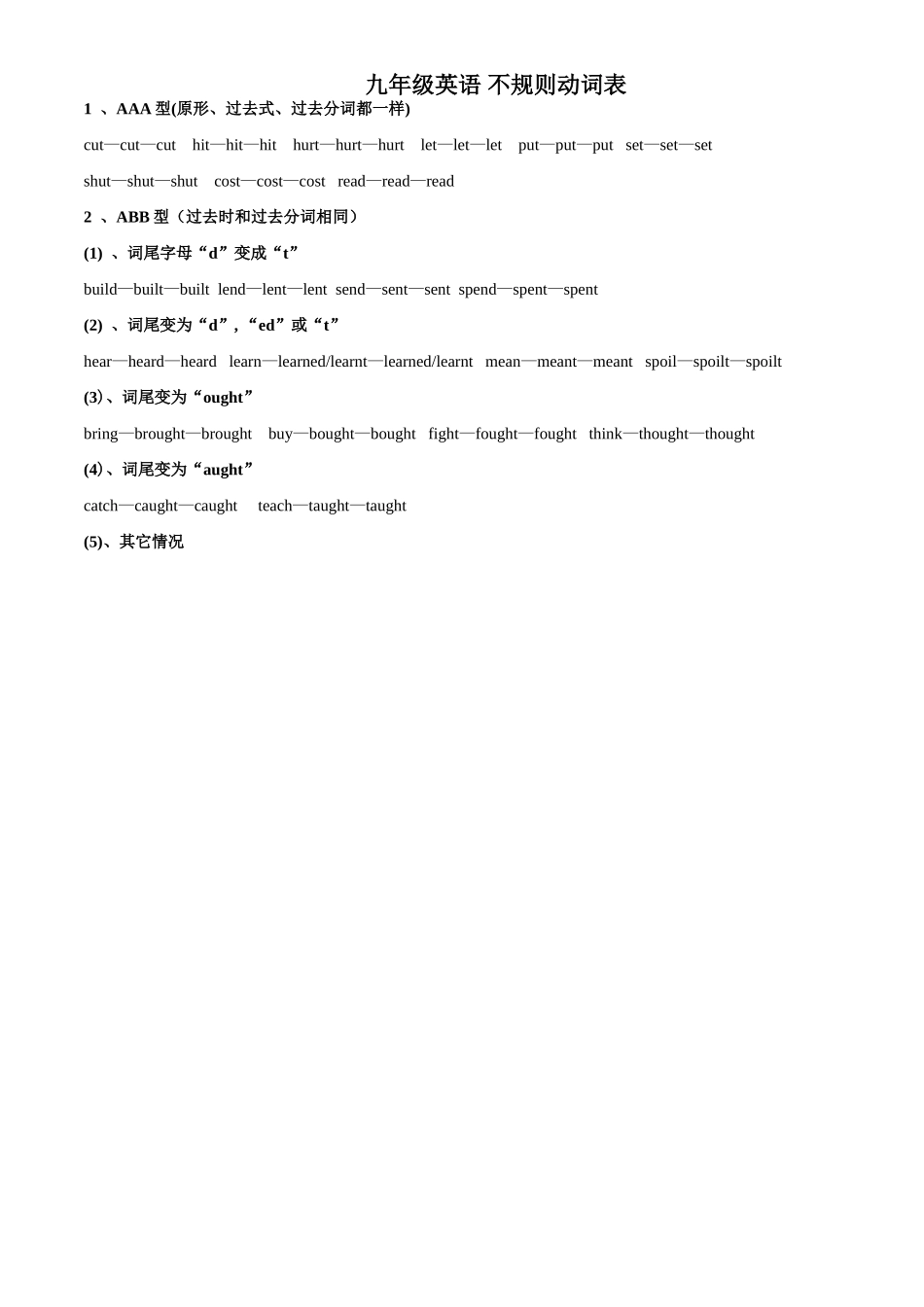 九年级英语 不规则动词表

1 、AAA 型(原形、过去式、过去分词都一样)

cut—cut—cut hit—hit—hit hurt—hurt—hurt let—let—let put—put—put set—set—set

shut—shut—shut cost—cost—cost read—read—read

2 、ABB 型（过去时和过去分词相同）

(1) 、词尾字母“d”变成“t”

build—built—built lend—lent—lent send—sent—sent spend—spent—spent

(2) 、词尾变为“d”，“ed”或“t”

hear—heard—heard learn—learned/learnt—learned/learnt mean—meant—meant spoil—spoilt—spoilt

(3)、词尾变为“ought”

bring—brought—brought buy—bought—bought fight—fought—fought think—thought—thought

(4)、词尾变为“aught”

catch—caught—caught teach—taught—taught

(5)、其它情况